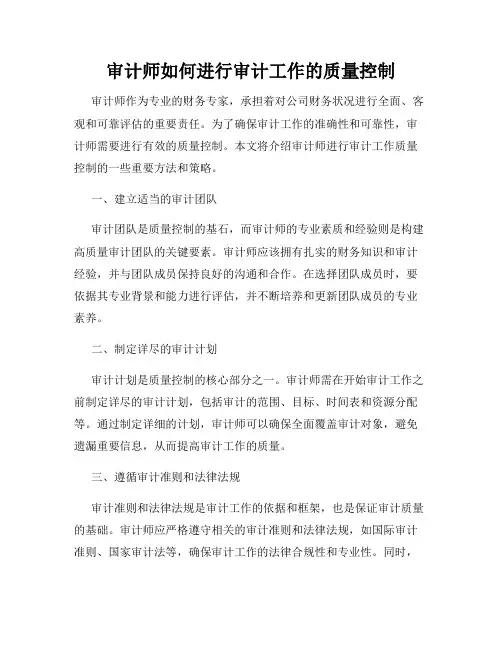 审计师如何进行审计工作的质量控制

审计师作为专业的财务专家，承担着对公司财务状况进行全面、客观和可靠评估的重要责任。为了确保审计工作的准确性和可靠性，审计师需要进行有效的质量控制。本文将介绍审计师进行审计工作质量控制的一些重要方法和策略。

一、建立适当的审计团队

审计团队是质量控制的基石，而审计师的专业素质和经验则是构建高质量审计团队的关键要素。审计师应该拥有扎实的财务知识和审计经验，并与团队成员保持良好的沟通和合作。在选择团队成员时，要依据其专业背景和能力进行评估，并不断培养和更新团队成员的专业素养。

二、制定详尽的审计计划

审计计划是质量控制的核心部分之一。审计师需在开始审计工作之前制定详尽的审计计划，包括审计的范围、目标、时间表和资源分配等。通过制定详细的计划，审计师可以确保全面覆盖审计对象，避免遗漏重要信息，从而提高审计工作的质量。

三、遵循审计准则和法律法规

审计准则和法律法规是审计工作的依据和框架，也是保证审计质量的基础。审计师应严格遵守相关的审计准则和法律法规，如国际审计准则、国家审计法等，确保审计工作的法律合规性和专业性。同时，